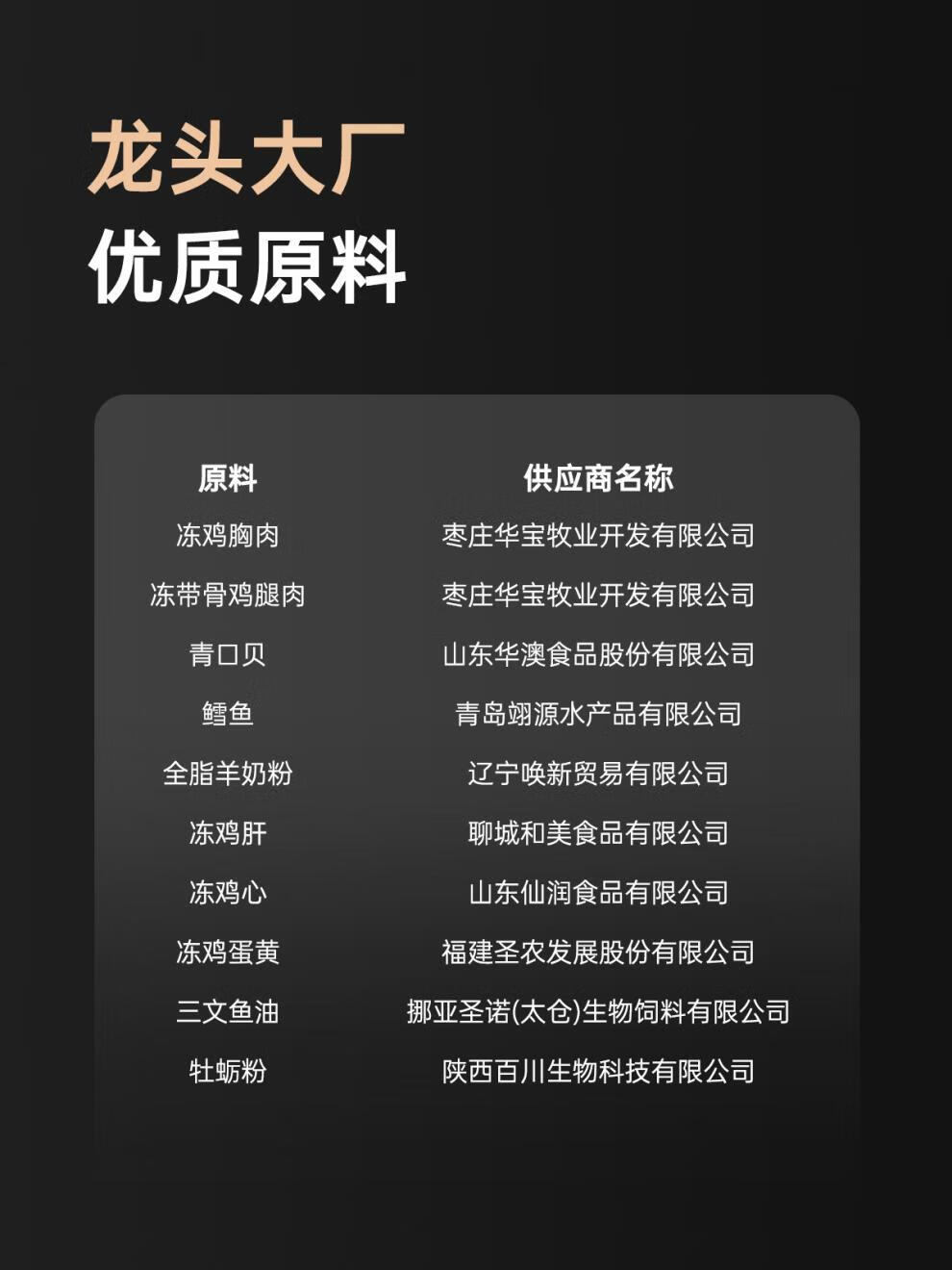 龙头大厂
优质原料

| 原料 | 供应商名称 |
|---|---|
| 冻鸡胸肉 | 枣庄华宝牧业开发有限公司 |
| 冻带骨鸡腿肉 | 枣庄华宝牧业开发有限公司 |
| 青口贝 | 山东华澳食品股份有限公司 |
| 鳕鱼 | 青岛翊源水产品有限公司 |
| 全脂羊奶粉 | 辽宁唤新贸易有限公司 |
| 冻鸡肝 | 聊城和美食品有限公司 |
| 冻鸡心 | 山东仙润食品有限公司 |
| 冻鸡蛋黄 | 福建圣农发展股份有限公司 |
| 三文鱼油 | 挪亚圣诺(太仓)生物饲料有限公司 |
| 牡蛎粉 | 陕西百川生物科技有限公司 |